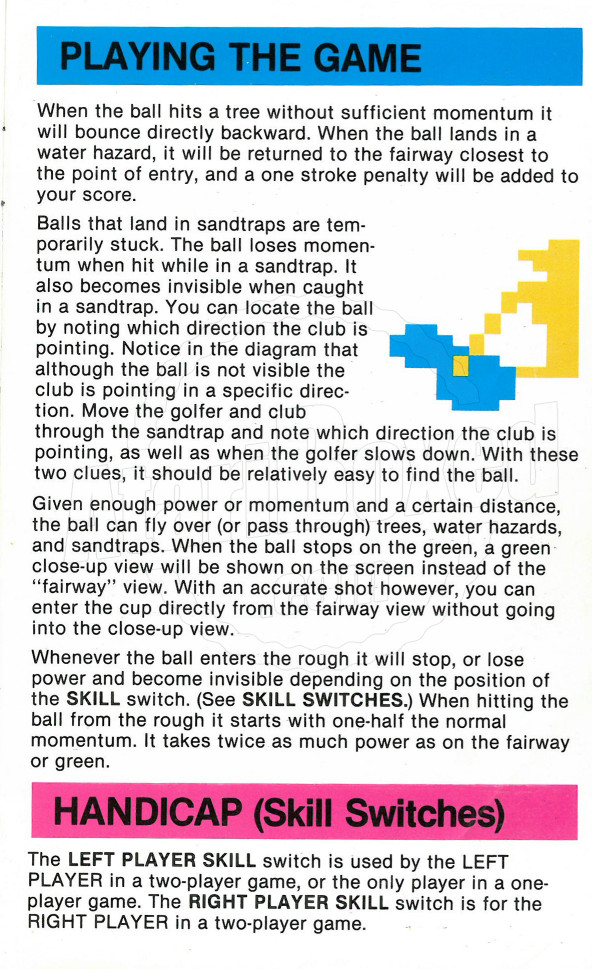 PLAYING THE GAME

When the ball hits a tree without sufficient momentum it will bounce directly backward. When the ball lands in a water hazard, it will be returned to the fairway closest to the point of entry, and a one stroke penalty will be added to your score.

Balls that land in sandtraps are temporarily stuck. The ball loses momentum when hit while in a sandtrap. It also becomes invisible when caught in a sandtrap. You can locate the ball by noting which direction the club is pointing. Notice in the diagram that although the ball is not visible the club is pointing in a specific direction. Move the golfer and club through the sandtrap and note which direction the club is pointing, as well as when the golfer slows down. With these two clues, it should be relatively easy to find the ball.

Given enough power or momentum and a certain distance, the ball can fly over (or pass through) trees, water hazards, and sandtraps. When the ball stops on the green, a green close-up view will be shown on the screen instead of the "fairway" view. With an accurate shot however, you can enter the cup directly from the fairway view without going into the close-up view.

Whenever the ball enters the rough it will stop, or lose power and become invisible depending on the position of the SKILL switch. (See SKILL SWITCHES.) When hitting the ball from the rough it starts with one-half the normal momentum. It takes twice as much power as on the fairway or green.

HANDICAP (Skill Switches)

The LEFT PLAYER SKILL switch is used by the LEFT PLAYER in a two-player game, or the only player in a one-player game. The RIGHT PLAYER SKILL switch is for the RIGHT PLAYER in a two-player game.